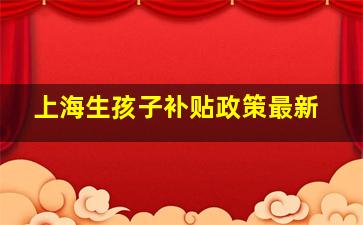 上海生孩子补贴政策最新